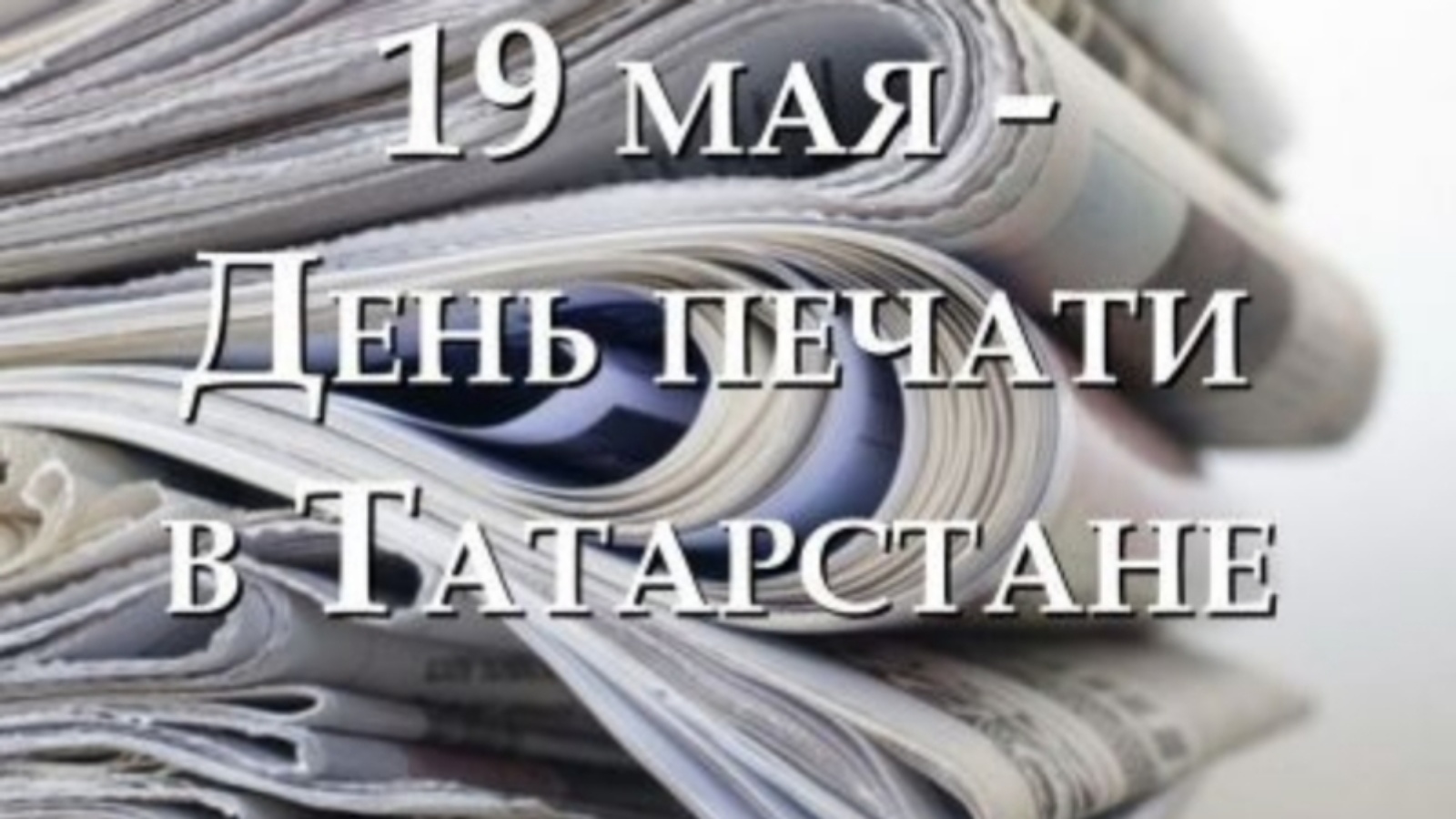 19 мая -
День печати
в Татарстане